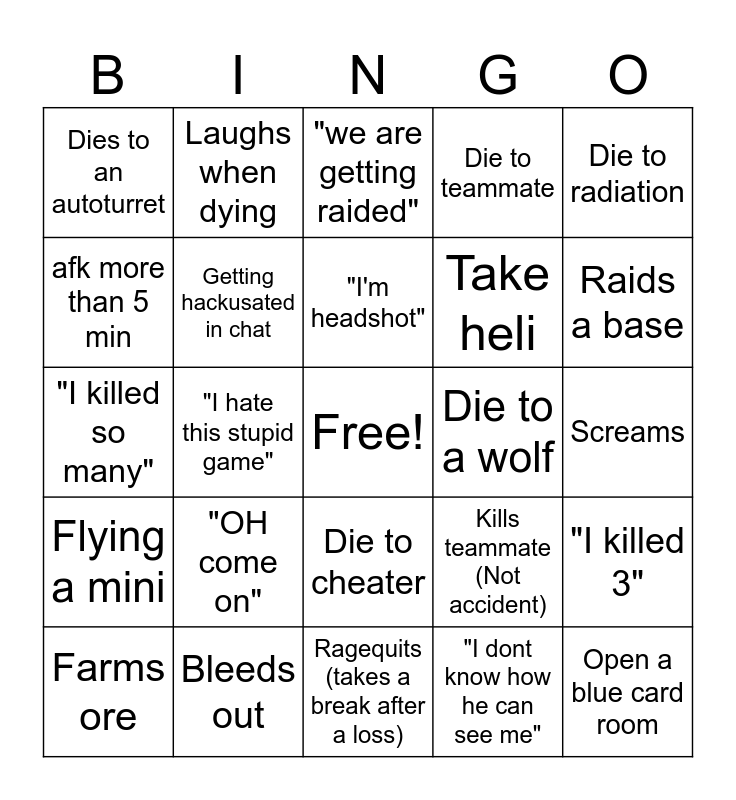 | B | I | N | G | O |
|---|---|---|---|---|
| Dies to an autoturret | Laughs when dying | "we are getting raided" | Die to teammate | Die to radiation |
| afk more than 5 min | Getting hackusated in chat | "I'm headshot" | Take heli | Raids a base |
| "I killed so many" | "I hate this stupid game" | Free! | Die to a wolf | Screams |
| Flying a mini | "OH come on" | Die to cheater | Kills teammate (Not accident) | "I killed 3" |
| Farms ore | Bleeds out | Ragequits (takes a break after a loss) | "I dont know how he can see me" | Open a blue card room |